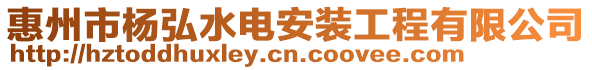 惠州市杨弘水电安装工程有限公司
http://hztoddhuxley.cn.coovee.com